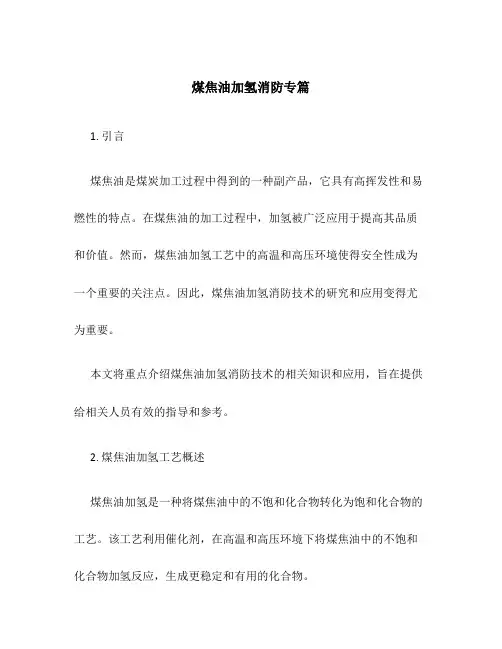 煤焦油加氢消防专篇

1. 引言

煤焦油是煤炭加工过程中得到的一种副产品，它具有高挥发性和易燃性的特点。在煤焦油的加工过程中，加氢被广泛应用于提高其品质和价值。然而，煤焦油加氢工艺中的高温和高压环境使得安全性成为一个重要的关注点。因此，煤焦油加氢消防技术的研究和应用变得尤为重要。

本文将重点介绍煤焦油加氢消防技术的相关知识和应用，旨在提供给相关人员有效的指导和参考。

2. 煤焦油加氢工艺概述

煤焦油加氢是一种将煤焦油中的不饱和化合物转化为饱和化合物的工艺。该工艺利用催化剂，在高温和高压环境下将煤焦油中的不饱和化合物加氢反应，生成更稳定和有用的化合物。